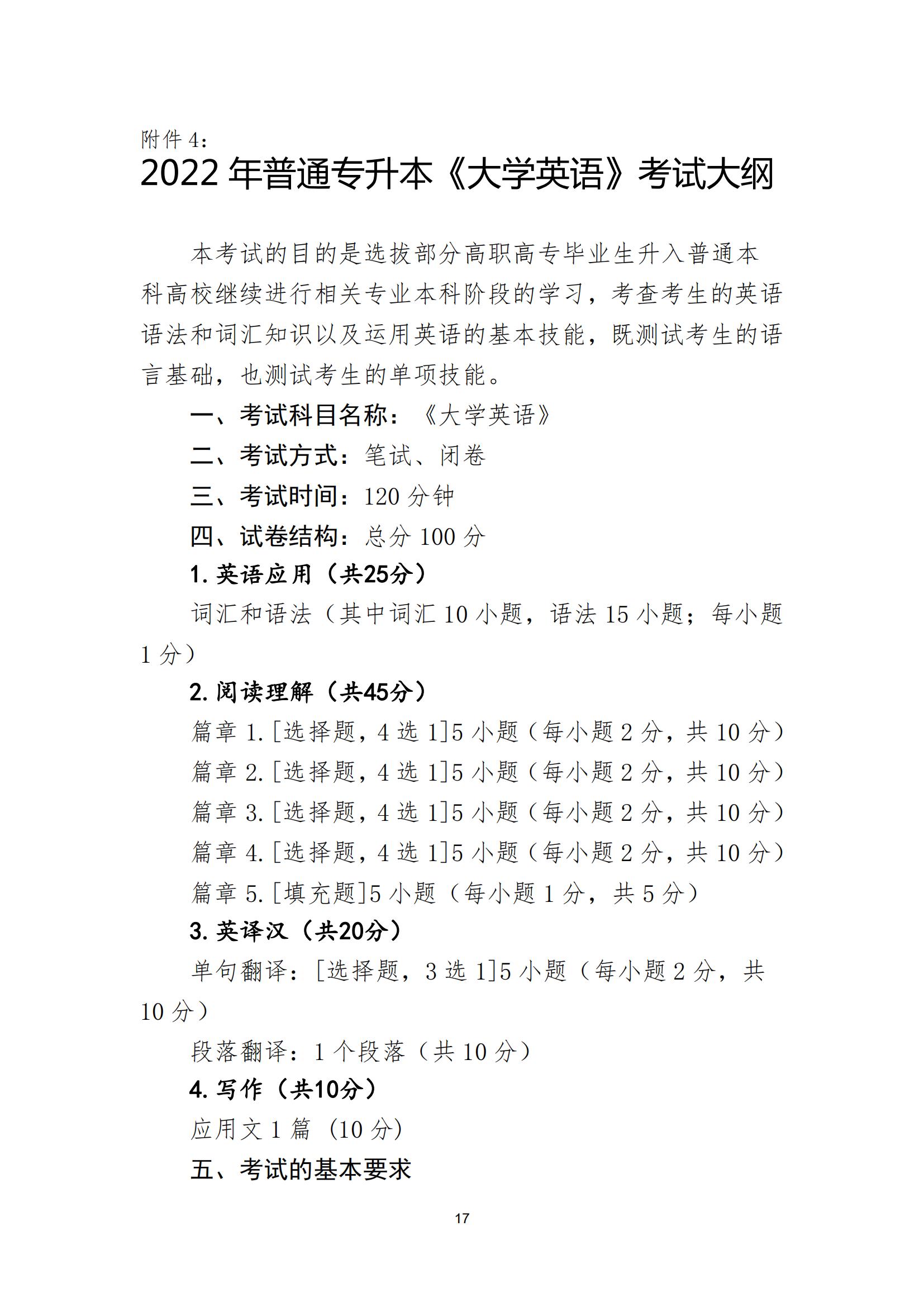 附件 4：

2022 年普通专升本《大学英语》考试大纲

本考试的目的是选拔部分高职高专毕业生升入普通本科高校继续进行相关专业本科阶段的学习，考查考生的英语语法和词汇知识以及运用英语的基本技能，既测试考生的语言基础，也测试考生的单项技能。

一、考试科目名称：《大学英语》

二、考试方式：笔试、闭卷

三、考试时间：120 分钟

四、试卷结构：总分 100 分

1. 英语应用（共25分）

词汇和语法（其中词汇 10 小题，语法 15 小题；每小题 1 分）

2. 阅读理解（共45分）

篇章 1. [选择题，4 选 1]5 小题（每小题 2 分，共 10 分）

篇章 2. [选择题，4 选 1]5 小题（每小题 2 分，共 10 分）

篇章 3. [选择题，4 选 1]5 小题（每小题 2 分，共 10 分）

篇章 4. [选择题，4 选 1]5 小题（每小题 2 分，共 10 分）

篇章 5. [填充题]5 小题（每小题 1 分，共 5 分）

3. 英译汉（共20分）

单句翻译：[选择题，3 选 1]5 小题（每小题 2 分，共 10 分）

段落翻译：1 个段落（共 10 分）

4. 写作（共10分）

应用文 1 篇 (10 分)

五、考试的基本要求

17